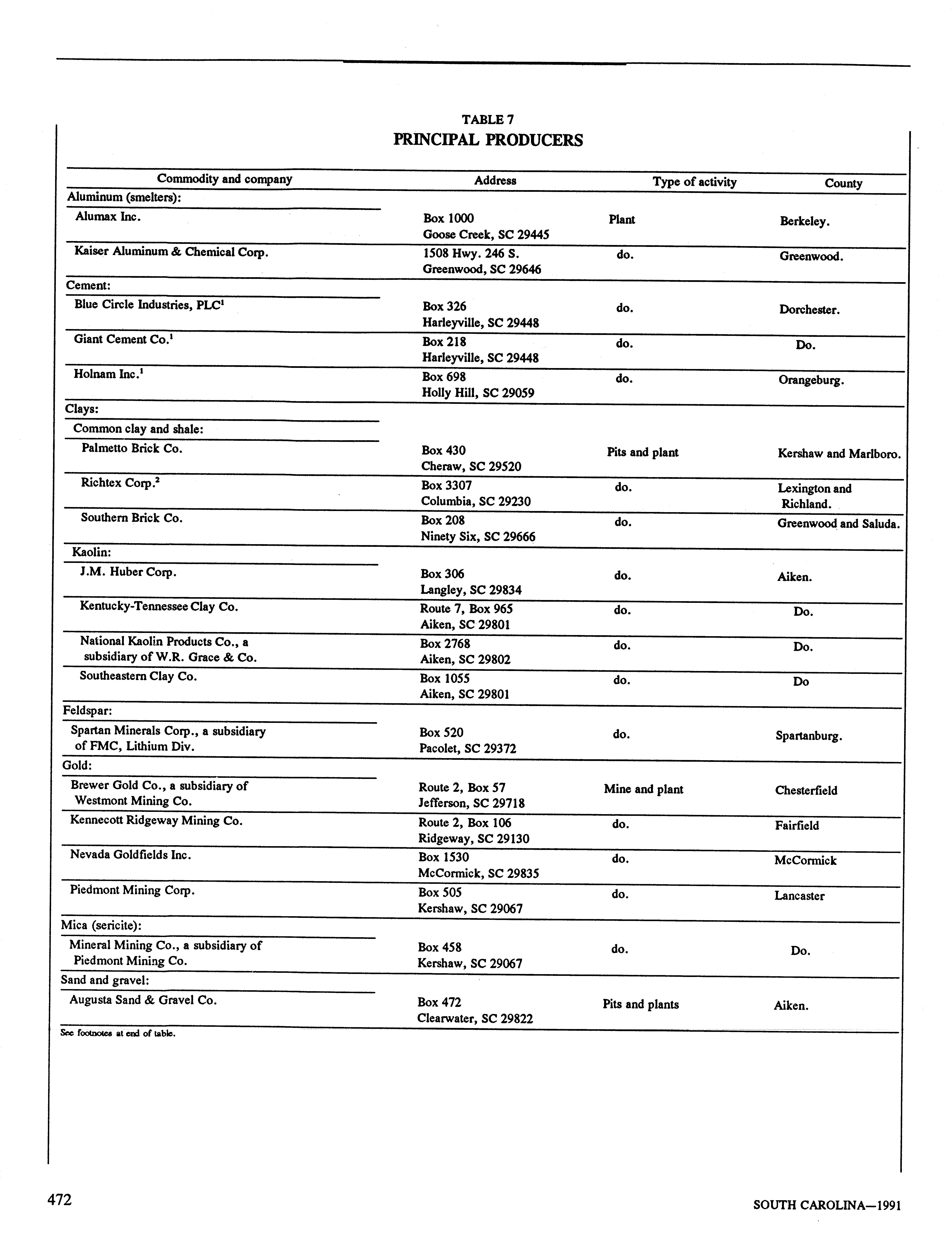 TABLE 7
PRINCIPAL PRODUCERS

| Commodity and company | Address | Type of activity | County |
|---|---|---|---|
| Aluminum (smelters): | | | |
| Alumax Inc. | Box 1000 Goose Creek, SC 29445 | Plant | Berkeley. |
| Kaiser Aluminum & Chemical Corp. | 1508 Hwy. 246 S. Greenwood, SC 29646 | do. | Greenwood. |
| Cement: | | | |
| Blue Circle Industries, PLC$^1$ | Box 326 Harleyville, SC 29448 | do. | Dorchester. |
| Giant Cement Co.$^1$ | Box 218 Harleyville, SC 29448 | do. | Do. |
| Holnam Inc.$^1$ | Box 698 Holly Hill, SC 29059 | do. | Orangeburg. |
| Clays: | | | |
| Common clay and shale: | | | |
| Palmetto Brick Co. | Box 430 Cheraw, SC 29520 | Pits and plant | Kershaw and Marlboro. |
| Richtex Corp.$^2$ | Box 3307 Columbia, SC 29230 | do. | Lexington and Richland. |
| Southern Brick Co. | Box 208 Ninety Six, SC 29666 | do. | Greenwood and Saluda. |
| Kaolin: | | | |
| J.M. Huber Corp. | Box 306 Langley, SC 29834 | do. | Aiken. |
| Kentucky-Tennessee Clay Co. | Route 7, Box 965 Aiken, SC 29801 | do. | Do. |
| National Kaolin Products Co., a subsidiary of W.R. Grace & Co. | Box 2768 Aiken, SC 29802 | do. | Do. |
| Southeastern Clay Co. | Box 1055 Aiken, SC 29801 | do. | Do |
| Feldspar: | | | |
| Spartan Minerals Corp., a subsidiary of FMC, Lithium Div. | Box 520 Pacolet, SC 29372 | do. | Spartanburg. |
| Gold: | | | |
| Brewer Gold Co., a subsidiary of Westmont Mining Co. | Route 2, Box 57 Jefferson, SC 29718 | Mine and plant | Chesterfield |
| Kennecott Ridgeway Mining Co. | Route 2, Box 106 Ridgeway, SC 29130 | do. | Fairfield |
| Nevada Goldfields Inc. | Box 1530 McCormick, SC 29835 | do. | McCormick |
| Piedmont Mining Corp. | Box 505 Kershaw, SC 29067 | do. | Lancaster |
| Mica (sericite): | | | |
| Mineral Mining Co., a subsidiary of Piedmont Mining Co. | Box 458 Kershaw, SC 29067 | do. | Do. |
| Sand and gravel: | | | |
| Augusta Sand & Gravel Co. | Box 472 Clearwater, SC 29822 | Pits and plants | Aiken. |

See footnotes at end of table.

472

SOUTH CAROLINA—1991